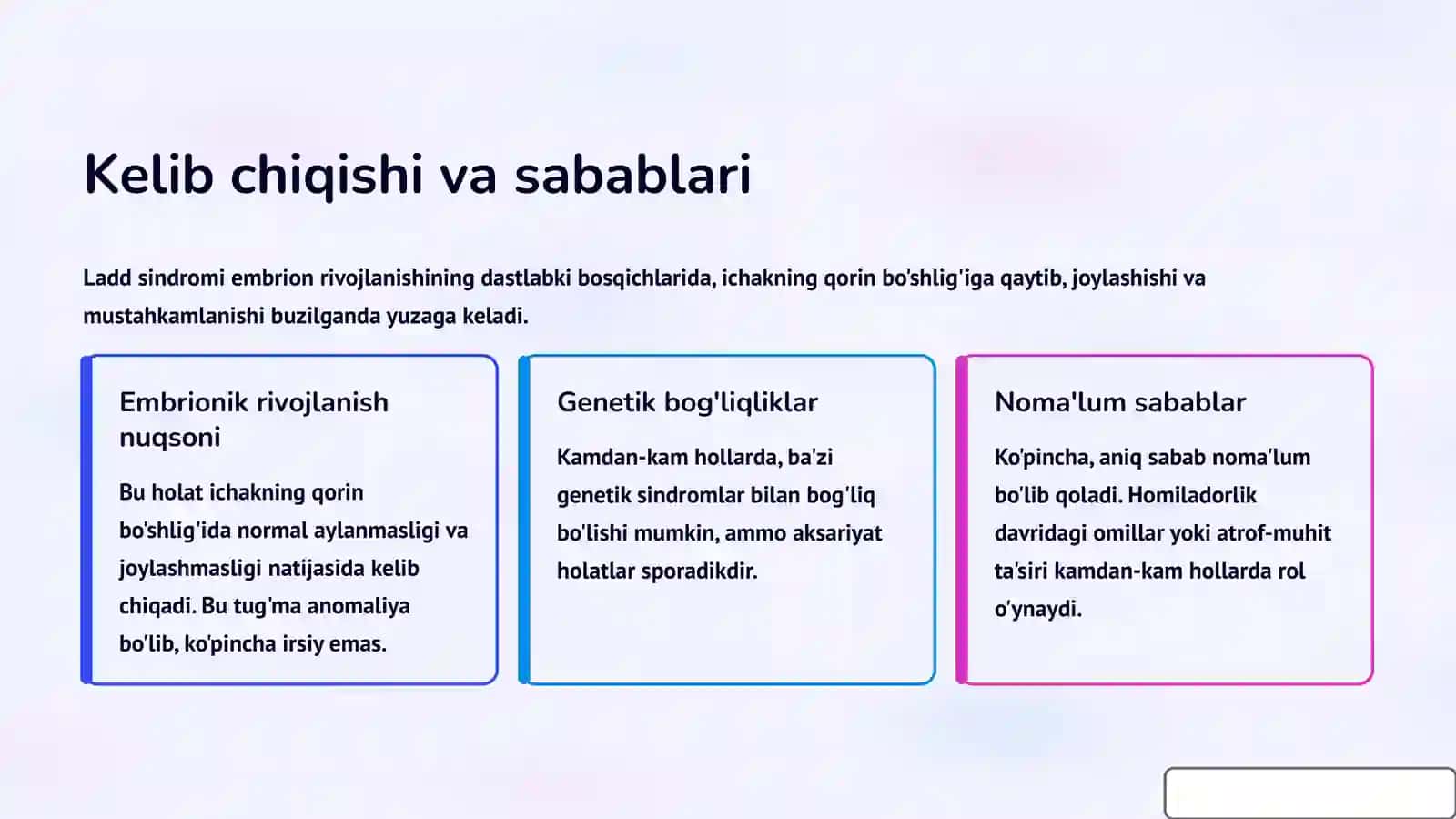 Kelib chiqishi va sabablari

Ladd sindromi embrion rivojlanishining dastlabki bosqichlarida, ichakning qorin bo'shlig'iga qaytib, joylashishi va mustahkamlanishi buzilganda yuzaga keladi.

Embrionik rivojlanish nuqsoni

Bu holat ichakning qorin bo'shlig'ida normal aylanmasligi va joylashmasligi natijasida kelib chiqadi. Bu tug'ma anomaliya bo'lib, ko'pincha irsiy emas.

Genetik bog'liqliklar

Kamdan-kam hollarda, ba'zi genetik sindromlar bilan bog'liq bo'lishi mumkin, ammo aksariyat holatlar sporadikdir.

Noma'lum sabablar

Ko'pincha, aniq sabab noma'lum bo'lib qoladi. Homiladorlik davridagi omillar yoki atrof-muhit ta'siri kamdan-kam hollarda rol o'ynaydi.